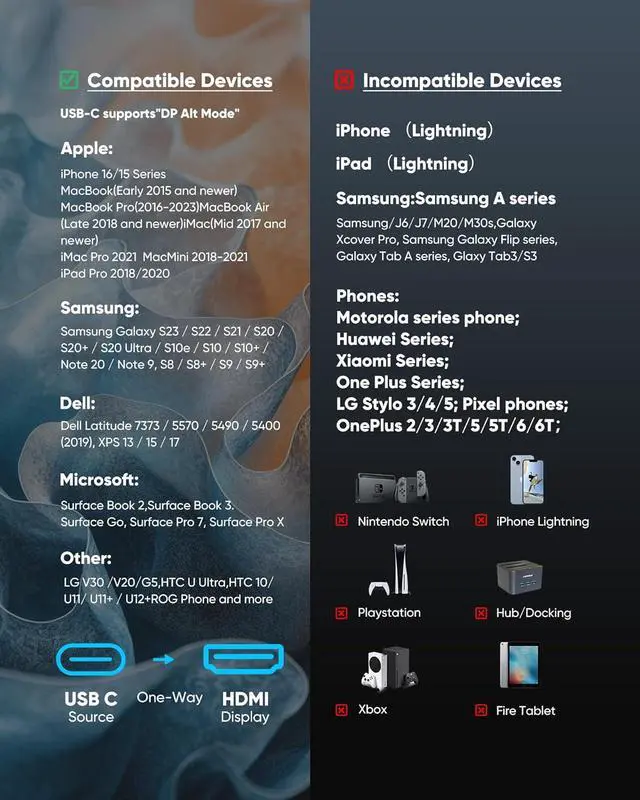 Compatible Devices

USB-C supports"DP Alt Mode"

Apple:

iPhone 16/15 Series
MacBook(Early 2015 and newer)
MacBook Pro(2016-2023)MacBook Air (Late 2018 and newer)iMac(Mid 2017 and newer)
iMac Pro 2021 MacMini 2018-2021
iPad Pro 2018/2020

Samsung:

Samsung Galaxy S23 / S22 / S21 / S20 / S20+ / S20 Ultra / S10e / S10 / S10+ / Note 20 / Note 9, S8 / S8+ / S9 / S9+

Dell:

Dell Latitude 7373 / 5570 / 5490 / 5400 (2019), XPS 13 / 15 / 17

Microsoft:

Surface Book 2,Surface Book 3. Surface Go, Surface Pro 7, Surface Pro X

Other:

LG V30 /V20/G5,HTC U Ultra,HTC 10/ U11/ U11+ / U12+ROG Phone and more

USB C
Source

One-Way

HDMI
Display

Incompatible Devices

iPhone （Lightning）

iPad （Lightning）

Samsung:Samsung A series

Samsung/J6/J7/M20/M30s,Galaxy Xcover Pro, Samsung Galaxy Flip series, Galaxy Tab A series, Glaxy Tab3/S3

Phones:
Motorola series phone;
Huawei Series;
Xiaomi Series;
One Plus Series;
LG Stylo 3/4/5; Pixel phones;
OnePlus 2/3/3T/5/5T/6/6T;

Nintendo Switch

iPhone Lightning

Playstation

Hub/Docking

Xbox

Fire Tablet